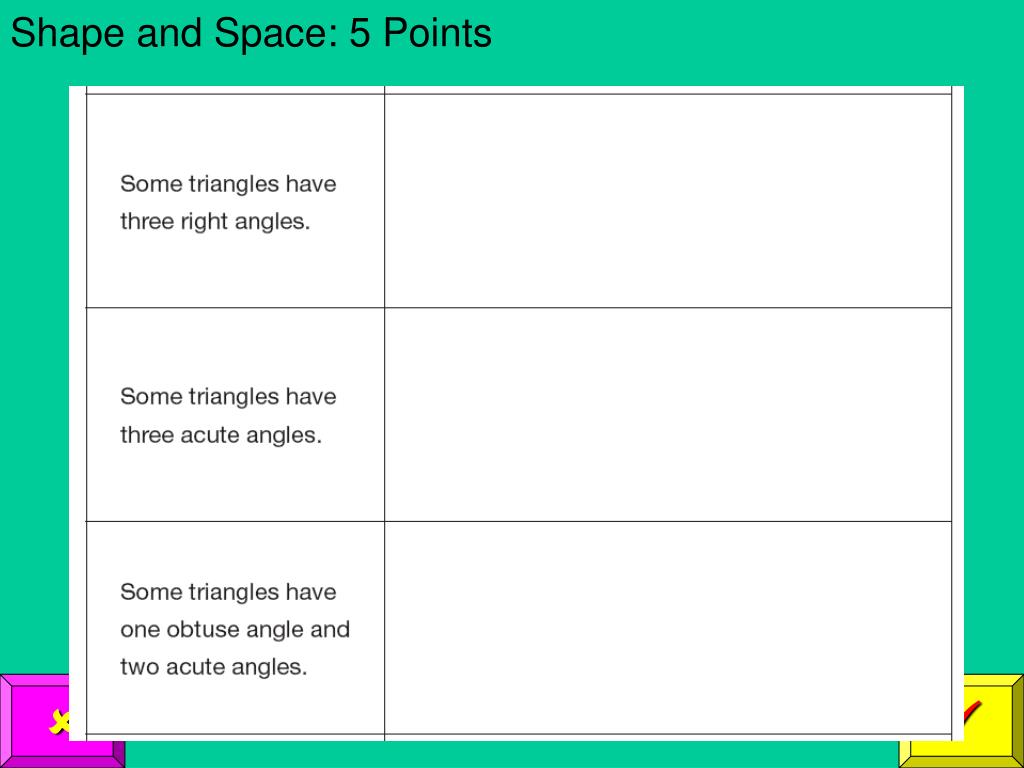 Shape and Space: 5 Points

| | |
|---|---|
| Some triangles have three right angles. | |
| Some triangles have three acute angles. | |
| Some triangles have one obtuse angle and two acute angles. | |

✗

✓